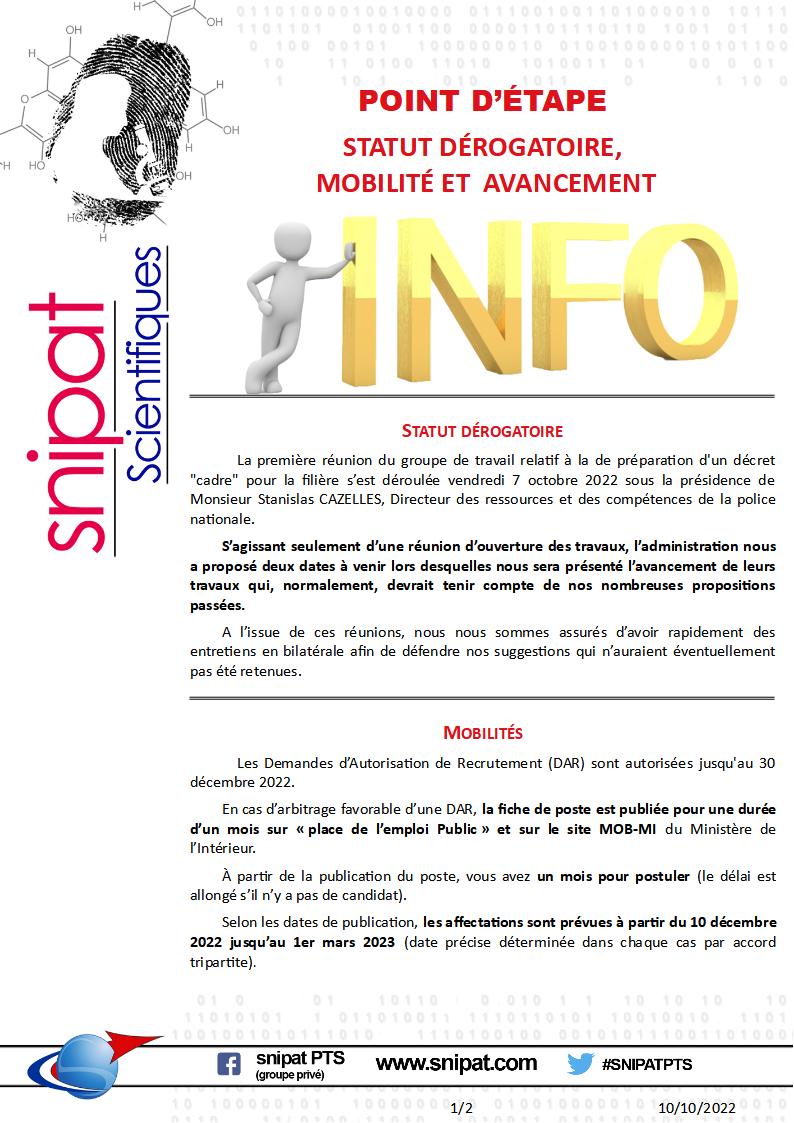 snipat Scientifiques

POINT D'ÉTAPE

STATUT DÉROGATOIRE, MOBILITÉ ET AVANCEMENT

INFO

STATUT DÉROGATOIRE

La première réunion du groupe de travail relatif à la de préparation d'un décret "cadre" pour la filière s'est déroulée vendredi 7 octobre 2022 sous la présidence de Monsieur Stanislas CAZELLES, Directeur des ressources et des compétences de la police nationale.

S'agissant seulement d'une réunion d'ouverture des travaux, l'administration nous a proposé deux dates à venir lors desquelles nous sera présenté l'avancement de leurs travaux qui, normalement, devrait tenir compte de nos nombreuses propositions passées.

A l'issue de ces réunions, nous nous sommes assurés d'avoir rapidement des entretiens en bilatérale afin de défendre nos suggestions qui n'auraient éventuellement pas été retenues.

MOBILITÉS

Les Demandes d'Autorisation de Recrutement (DAR) sont autorisées jusqu'au 30 décembre 2022.

En cas d'arbitrage favorable d'une DAR, la fiche de poste est publiée pour une durée d'un mois sur « place de l'emploi Public » et sur le site MOB-MI du Ministère de l'Intérieur.

À partir de la publication du poste, vous avez un mois pour postuler (le délai est allongé s'il n'y a pas de candidat).

Selon les dates de publication, les affectations sont prévues à partir du 10 décembre 2022 jusqu'au 1er mars 2023 (date précise déterminée dans chaque cas par accord tripartite).

snipat PTS (groupe privé) www.snipat.com #SNIPATPTS

1/2 10/10/2022